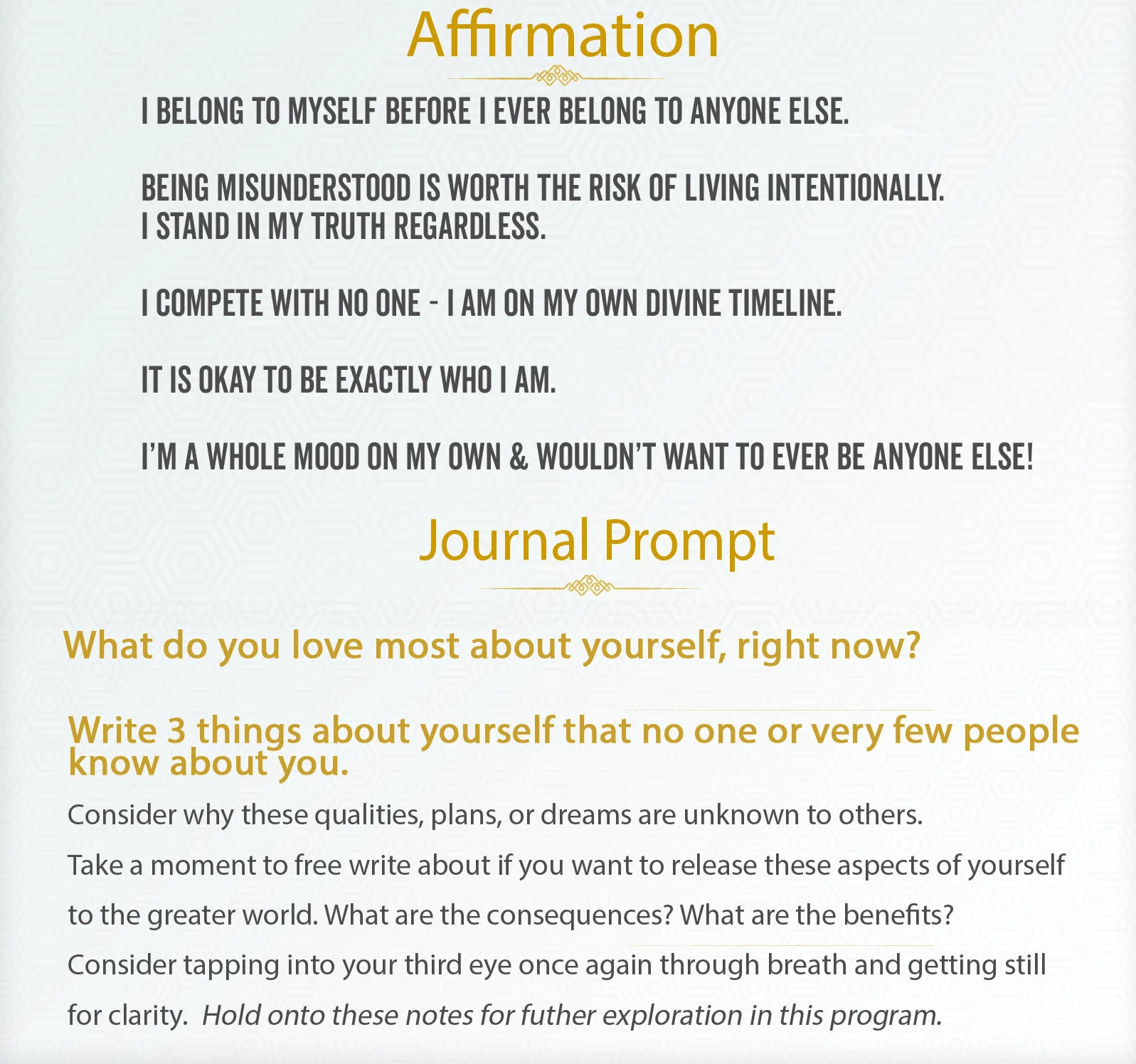 Affirmation

I BELONG TO MYSELF BEFORE I EVER BELONG TO ANYONE ELSE.

BEING MISUNDERSTOOD IS WORTH THE RISK OF LIVING INTENTIONALLY.
I STAND IN MY TRUTH REGARDLESS.

I COMPETE WITH NO ONE - I AM ON MY OWN DIVINE TIMELINE.

IT IS OKAY TO BE EXACTLY WHO I AM.

I'M A WHOLE MOOD ON MY OWN & WOULDN'T WANT TO EVER BE ANYONE ELSE!

Journal Prompt

What do you love most about yourself, right now?

Write 3 things about yourself that no one or very few people know about you.

Consider why these qualities, plans, or dreams are unknown to others. Take a moment to free write about if you want to release these aspects of yourself to the greater world. What are the consequences? What are the benefits? Consider tapping into your third eye once again through breath and getting still for clarity. Hold onto these notes for futher exploration in this program.